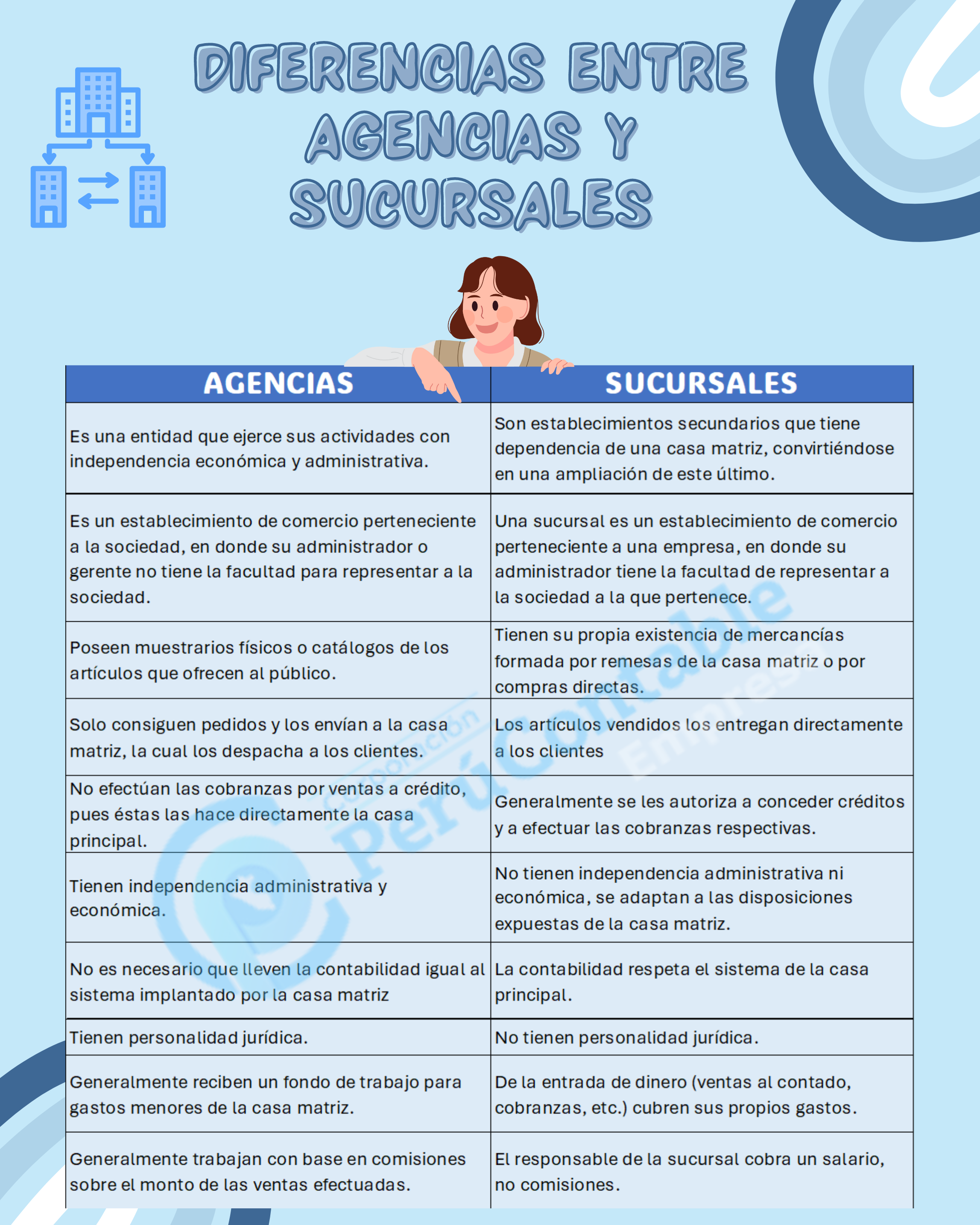 DIFERENCIAS ENTRE AGENCIAS Y SUCURSALES

| AGENCIAS | SUCURSALES |
|---|---|
| Es una entidad que ejerce sus actividades con independencia económica y administrativa. | Son establecimientos secundarios que tiene dependencia de una casa matriz, convirtiéndose en una ampliación de este último. |
| Es un establecimiento de comercio perteneciente a la sociedad, en donde su administrador o gerente no tiene la facultad para representar a la sociedad. | Una sucursal es un establecimiento de comercio perteneciente a una empresa, en donde su administrador tiene la facultad de representar a la sociedad a la que pertenece. |
| Poseen muestrarios físicos o catálogos de los artículos que ofrecen al público. | Tienen su propia existencia de mercancías formada por remesas de la casa matriz o por compras directas. |
| Solo consiguen pedidos y los envían a la casa matriz, la cual los despacha a los clientes. | Los artículos vendidos los entregan directamente a los clientes |
| No efectúan las cobranzas por ventas a crédito, pues éstas las hace directamente la casa principal. | Generalmente se les autoriza a conceder créditos y a efectuar las cobranzas respectivas. |
| Tienen independencia administrativa y económica. | No tienen independencia administrativa ni económica, se adaptan a las disposiciones expuestas de la casa matriz. |
| No es necesario que lleven la contabilidad igual al sistema implantado por la casa matriz | La contabilidad respeta el sistema de la casa principal. |
| Tienen personalidad jurídica. | No tienen personalidad jurídica. |
| Generalmente reciben un fondo de trabajo para gastos menores de la casa matriz. | De la entrada de dinero (ventas al contado, cobranzas, etc.) cubren sus propios gastos. |
| Generalmente trabajan con base en comisiones sobre el monto de las ventas efectuadas. | El responsable de la sucursal cobra un salario, no comisiones. |

Corporación PerúContable Empresa